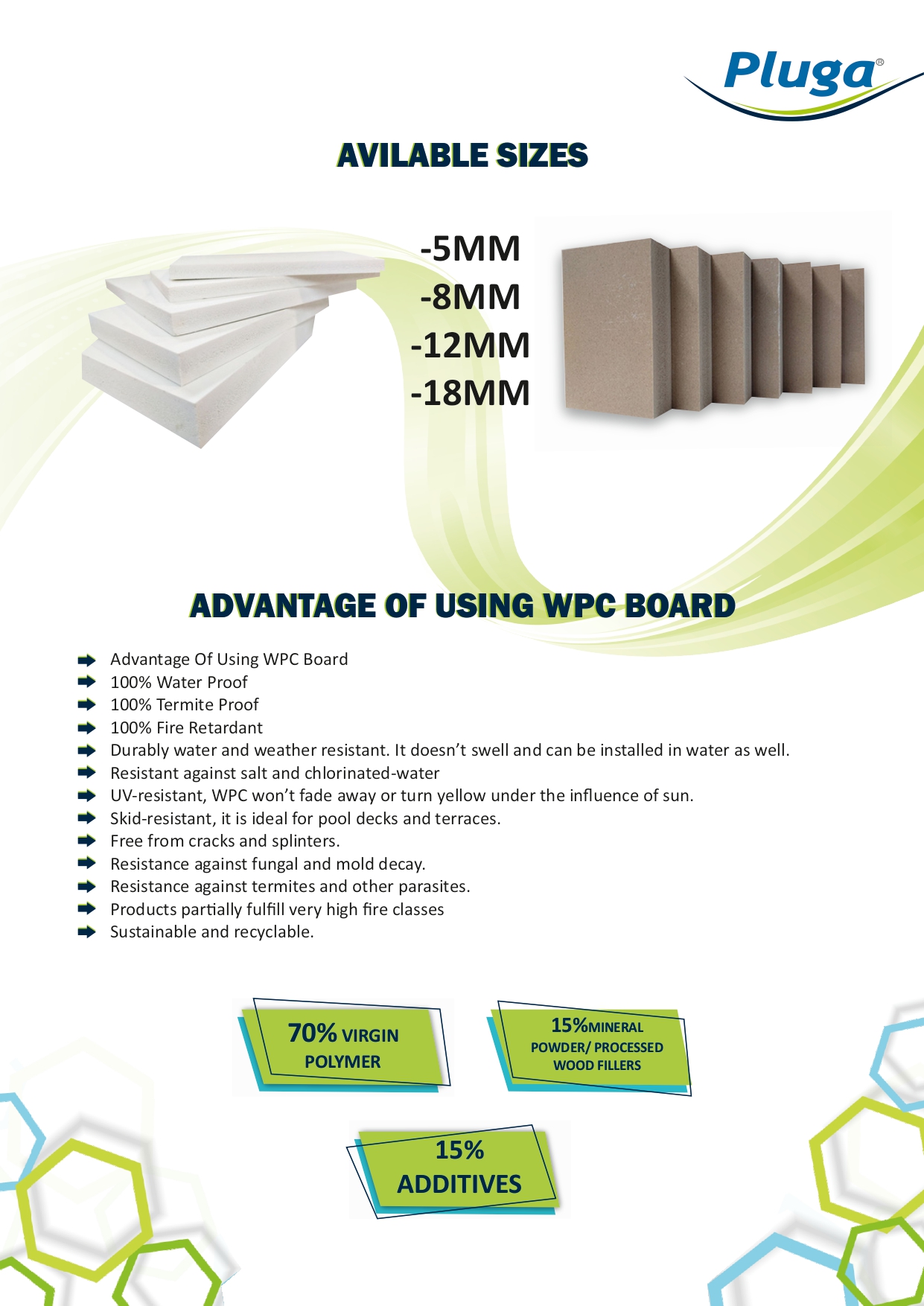 Pluga®

AVILABLE SIZES

-5MM
-8MM
-12MM
-18MM

ADVANTAGE OF USING WPC BOARD

➡ Advantage Of Using WPC Board
➡ 100% Water Proof
➡ 100% Termite Proof
➡ 100% Fire Retardant
➡ Durably water and weather resistant. It doesn't swell and can be installed in water as well.
➡ Resistant against salt and chlorinated-water
➡ UV-resistant, WPC won't fade away or turn yellow under the influence of sun.
➡ Skid-resistant, it is ideal for pool decks and terraces.
➡ Free from cracks and splinters.
➡ Resistance against fungal and mold decay.
➡ Resistance against termites and other parasites.
➡ Products partially fulfill very high fire classes
➡ Sustainable and recyclable.

70% VIRGIN POLYMER

15%MINERAL POWDER/ PROCESSED WOOD FILLERS

15% ADDITIVES